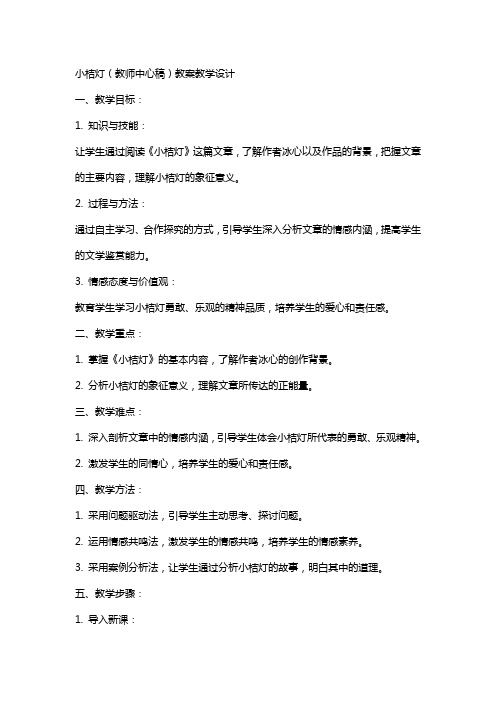 小桔灯（教师中心稿）教案教学设计

一、教学目标：

1. 知识与技能：

让学生通过阅读《小桔灯》这篇文章，了解作者冰心以及作品的背景，把握文章的主要内容，理解小桔灯的象征意义。

2. 过程与方法：

通过自主学习、合作探究的方式，引导学生深入分析文章的情感内涵，提高学生的文学鉴赏能力。

3. 情感态度与价值观：

教育学生学习小桔灯勇敢、乐观的精神品质，培养学生的爱心和责任感。

二、教学重点：

1. 掌握《小桔灯》的基本内容，了解作者冰心的创作背景。

2. 分析小桔灯的象征意义，理解文章所传达的正能量。

三、教学难点：

1. 深入剖析文章中的情感内涵，引导学生体会小桔灯所代表的勇敢、乐观精神。

2. 激发学生的同情心，培养学生的爱心和责任感。

四、教学方法：

1. 采用问题驱动法，引导学生主动思考、探讨问题。

2. 运用情感共鸣法，激发学生的情感共鸣，培养学生的情感素养。

3. 采用案例分析法，让学生通过分析小桔灯的故事，明白其中的道理。

五、教学步骤：

1. 导入新课：